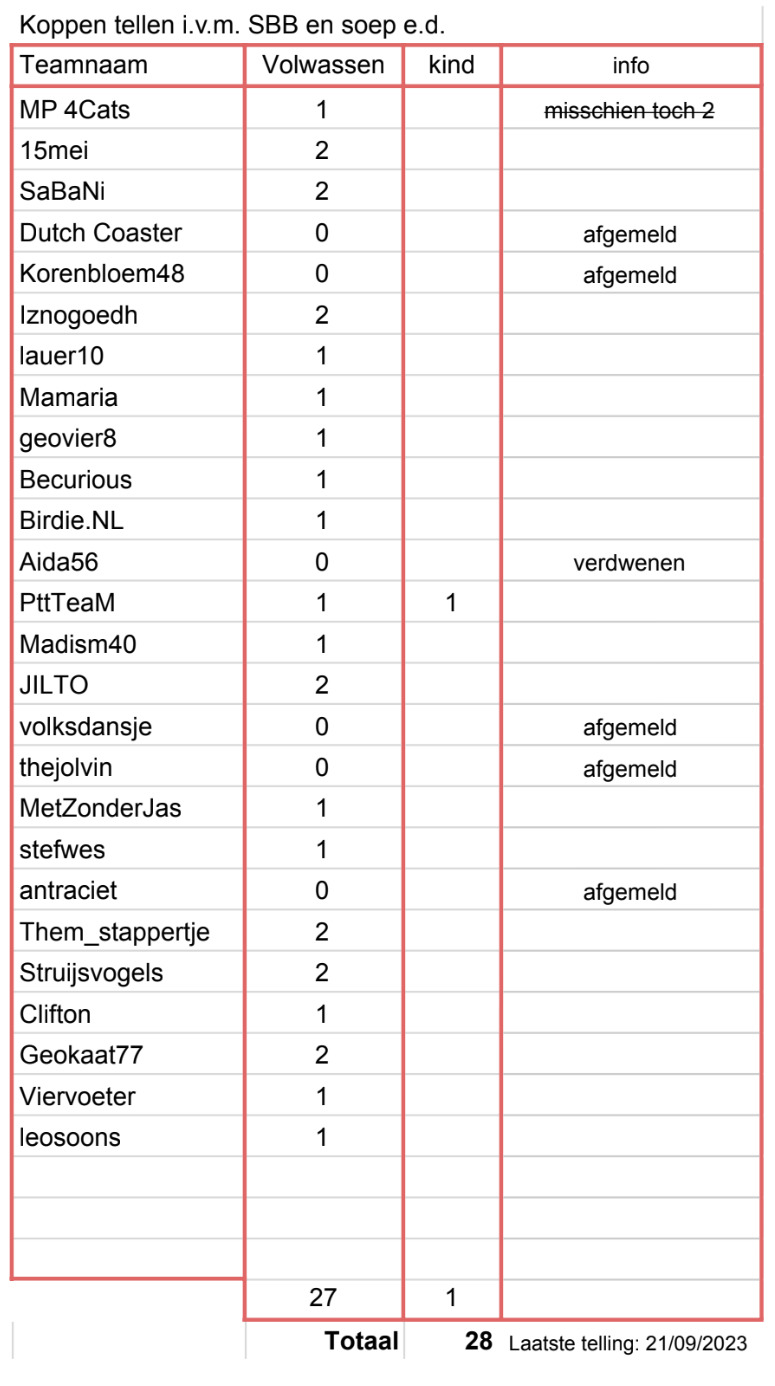 Koppen tellen i.v.m. SBB en soep e.d.

| Teamnaam | Volwassen | kind | info |
|---|---|---|---|
| MP 4Cats | 1 | | ~~misschien toch 2~~ |
| 15mei | 2 | | |
| SaBaNi | 2 | | |
| Dutch Coaster | 0 | | afgemeld |
| Korenbloem48 | 0 | | afgemeld |
| Iznogoedh | 2 | | |
| lauer10 | 1 | | |
| Mamaria | 1 | | |
| geovier8 | 1 | | |
| Becurious | 1 | | |
| Birdie.NL | 1 | | |
| Aida56 | 0 | | verdwenen |
| PttTeaM | 1 | 1 | |
| Madism40 | 1 | | |
| JILTO | 2 | | |
| volksdansje | 0 | | afgemeld |
| thejolvin | 0 | | afgemeld |
| MetZonderJas | 1 | | |
| stefwes | 1 | | |
| antraciet | 0 | | afgemeld |
| Them_stappertje | 2 | | |
| Struijsvogels | 2 | | |
| Clifton | 1 | | |
| Geokaat77 | 2 | | |
| Viervoeter | 1 | | |
| leosoons | 1 | | |
| | | | |
| | | | |
| | | | |
| | 27 | 1 | |
| | Totaal | 28 | Laatste telling: 21/09/2023 |